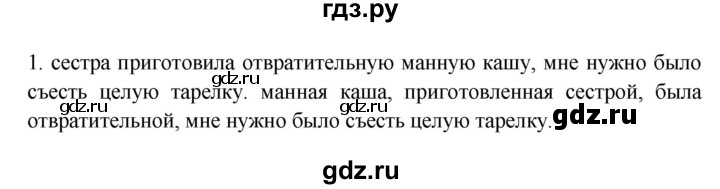 гдз.ру

1. сестра приготовила отвратительную манную кашу, мне нужно было съесть целую тарелку. манная каша, приготовленная сестрой, была отвратительной, мне нужно было съесть целую тарелку.

gdz.ru gdz.ru gdz.ru gdz.ru

gdz.ru